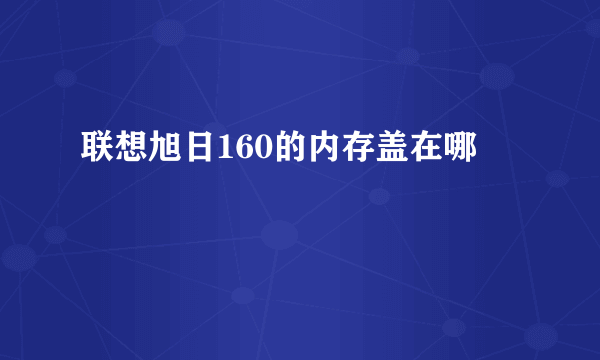 联想旭日160的内存盖在哪